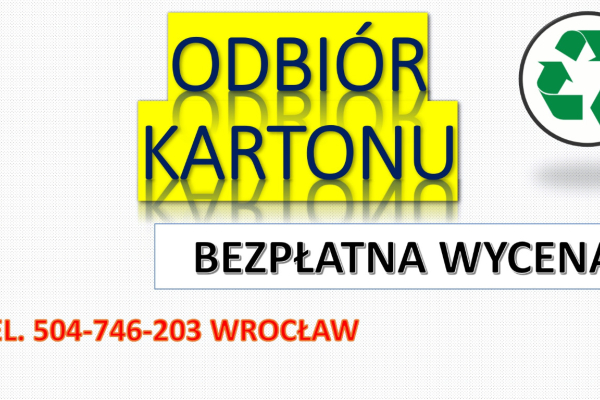 ODBIÓR
KARTONU

BEZPŁATNA WYCENA

EL. 504-746-203 WROCŁAW